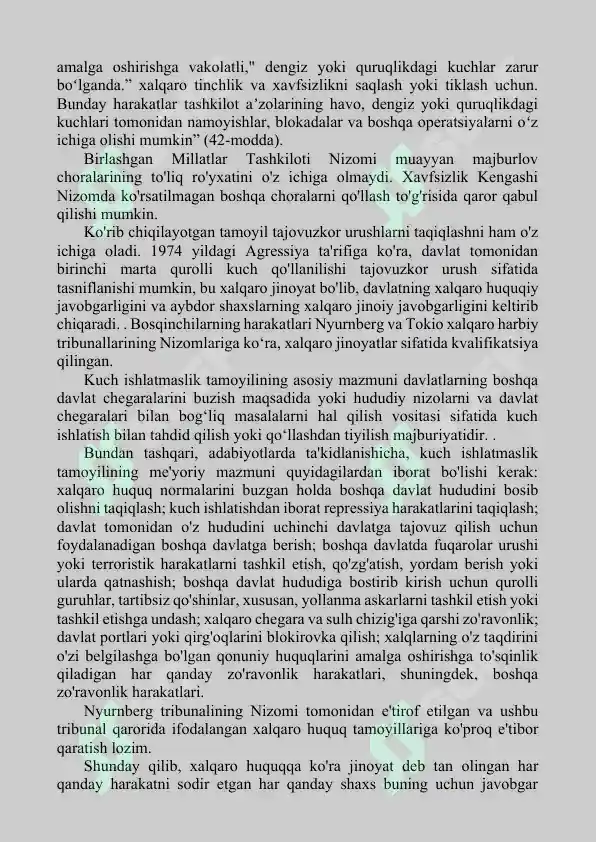 amalga oshirishga vakolatli," dengiz yoki quruqlikdagi kuchlar zarur bo‘lganda.” xalqaro tinchlik va xavfsizlikni saqlash yoki tiklash uchun. Bunday harakatlar tashkilot a’zolarining havo, dengiz yoki quruqlikdagi kuchlari tomonidan namoyishlar, blokadalar va boshqa operatsiyalarni o‘z ichiga olishi mumkin” (42-modda).

Birlashgan Millatlar Tashkiloti Nizomi muayyan majburlov choralarining to'liq ro'yxatini o'z ichiga olmaydi. Xavfsizlik Kengashi Nizomda ko'rsatilmagan boshqa choralarni qo'llash to'g'risida qaror qabul qilishi mumkin.

Ko'rib chiqilayotgan tamoyil tajovuzkor urushlarni taqiqlashni ham o'z ichiga oladi. 1974 yildagi Agressiya ta'rifiga ko'ra, davlat tomonidan birinchi marta qurolli kuch qo'llanilishi tajovuzkor urush sifatida tasniflanishi mumkin, bu xalqaro jinoyat bo'lib, davlatning xalqaro huquqiy javobgarligini va aybdor shaxslarning xalqaro jinoiy javobgarligini keltirib chiqaradi. . Bosqinchilarning harakatlari Nyurnberg va Tokio xalqaro harbiy tribunallarining Nizomlariga ko‘ra, xalqaro jinoyatlar sifatida kvalifikatsiya qilingan.

Kuch ishlatmaslik tamoyilining asosiy mazmuni davlatlarning boshqa davlat chegaralarini buzish maqsadida yoki hududiy nizolarni va davlat chegaralari bilan bog‘liq masalalarni hal qilish vositasi sifatida kuch ishlatish bilan tahdid qilish yoki qo‘llashdan tiyilish majburiyatidir. .

Bundan tashqari, adabiyotlarda ta'kidlanishicha, kuch ishlatmaslik tamoyilining me'yoriy mazmuni quyidagilardan iborat bo'lishi kerak: xalqaro huquq normalarini buzgan holda boshqa davlat hududini bosib olishni taqiqlash; kuch ishlatishdan iborat repressiya harakatlarini taqiqlash; davlat tomonidan o'z hududini uchinchi davlatga tajovuz qilish uchun foydalanadigan boshqa davlatga berish; boshqa davlatda fuqarolar urushi yoki terroristik harakatlarni tashkil etish, qo'zg'atish, yordam berish yoki ularda qatnashish; boshqa davlat hududiga bostirib kirish uchun qurolli guruhlar, tartibsiz qo'shinlar, xususan, yollanma askarlarni tashkil etish yoki tashkil etishga undash; xalqaro chegara va sulh chizig'iga qarshi zo'ravonlik; davlat portlari yoki qirg'oqlarini blokirovka qilish; xalqlarning o'z taqdirini o'zi belgilashga bo'lgan qonuniy huquqlarini amalga oshirishga to'sqinlik qiladigan har qanday zo'ravonlik harakatlari, shuningdek, boshqa zo'ravonlik harakatlari.

Nyurnberg tribunalining Nizomi tomonidan e'tirof etilgan va ushbu tribunal qarorida ifodalangan xalqaro huquq tamoyillariga ko'proq e'tibor qaratish lozim.

Shunday qilib, xalqaro huquqqa ko'ra jinoyat deb tan olingan har qanday harakatni sodir etgan har qanday shaxs buning uchun javobgar